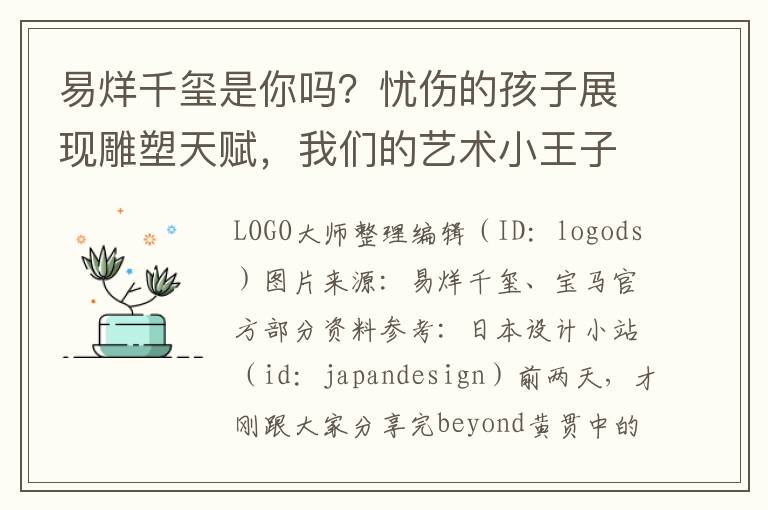 易烊千玺是你吗？忧伤的孩子展现雕塑天赋，我们的艺术小王子

LOGO大师整理编辑（ID: logods）图片来源：易烊千玺、宝马官方部分资料参考：日本设计小站（id: japandesign）前两天，才刚跟大家分享完beyond黄贯中的